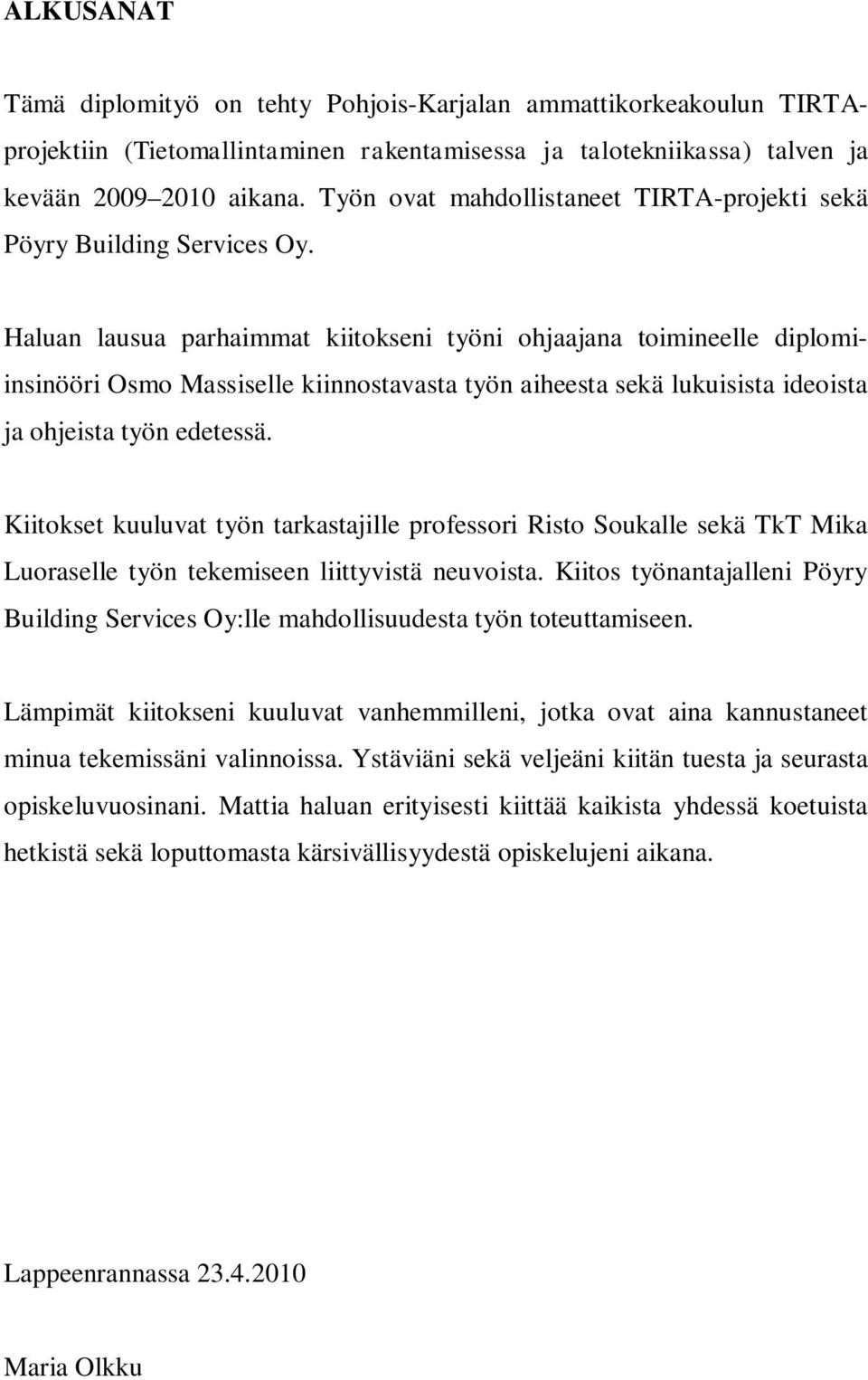 ALKUSANAT

Tämä diplomityö on tehty Pohjois-Karjalan ammattikorkeakoulun TIRTA-projektiin (Tietomallintaminen rakentamisessa ja talotekniikassa) talven ja kevään 2009–2010 aikana. Työn ovat mahdollistaneet TIRTA-projekti sekä Pöyry Building Services Oy.

Haluan lausua parhaimmat kiitokseni työni ohjaajana toimineelle diplomi-insinööri Osmo Massiselle kiinnostavasta työn aiheesta sekä lukuisista ideoista ja ohjeista työn edetessä.

Kiitokset kuuluvat työn tarkastajille professori Risto Soukalle sekä TkT Mika Luoraselle työn tekemiseen liittyvistä neuvoista. Kiitos työnantajalleni Pöyry Building Services Oy:lle mahdollisuudesta työn toteuttamiseen.

Lämpimät kiitokseni kuuluvat vanhemmilleni, jotka ovat aina kannustaneet minua tekemissäni valinnoissa. Ystäviäni sekä veljeäni kiitän tuesta ja seurasta opiskeluvuosinani. Mattia haluan erityisesti kiittää kaikista yhdessä koetuista hetkistä sekä loputtomasta kärsivällisyydestä opiskelujeni aikana.

Lappeenrannassa 23.4.2010

Maria Olkku